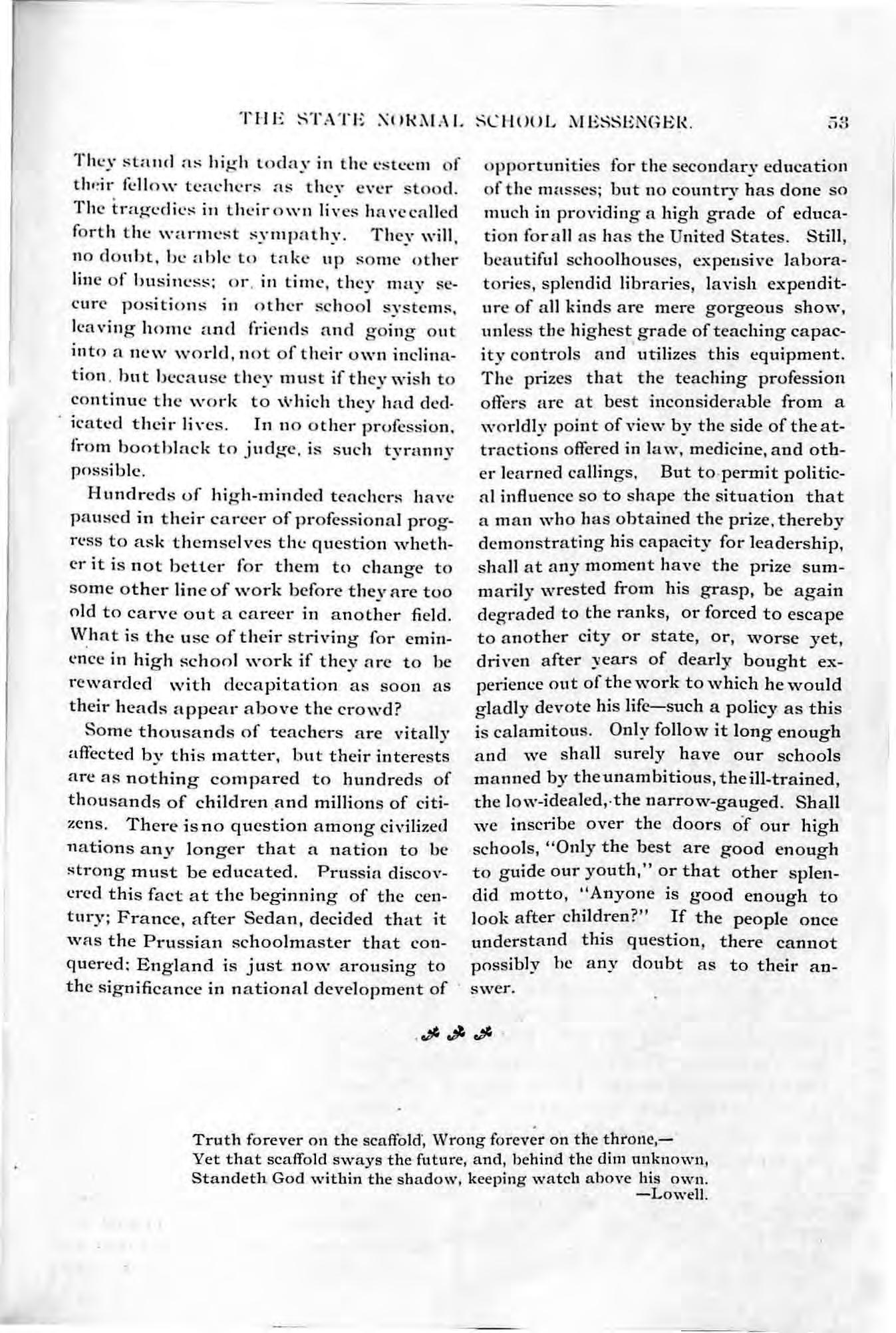 THE STATE NORMAL SCHOOL MESSENGER. 53

They stand as high today in the esteem of their fellow teachers as they ever stood. The tragedies in their own lives have called forth the warmest sympathy. They will, no doubt, be able to take up some other line of business; or, in time, they may secure positions in other school systems, leaving home and friends and going out into a new world, not of their own inclination, but because they must if they wish to continue the work to which they had dedicated their lives. In no other profession, from bootblack to judge, is such tyranny possible.

Hundreds of high-minded teachers have paused in their career of professional progress to ask themselves the question whether it is not better for them to change to some other line of work before they are too old to carve out a career in another field. What is the use of their striving for eminence in high school work if they are to be rewarded with decapitation as soon as their heads appear above the crowd?

Some thousands of teachers are vitally affected by this matter, but their interests are as nothing compared to hundreds of thousands of children and millions of citizens. There is no question among civilized nations any longer that a nation to be strong must be educated. Prussia discovered this fact at the beginning of the century; France, after Sedan, decided that it was the Prussian schoolmaster that conquered; England is just now arousing to the significance in national development of opportunities for the secondary education of the masses; but no country has done so much in providing a high grade of education for all as has the United States. Still, beautiful schoolhouses, expensive laboratories, splendid libraries, lavish expenditure of all kinds are mere gorgeous show, unless the highest grade of teaching capacity controls and utilizes this equipment. The prizes that the teaching profession offers are at best inconsiderable from a worldly point of view by the side of the attractions offered in law, medicine, and other learned callings, But to permit political influence so to shape the situation that a man who has obtained the prize, thereby demonstrating his capacity for leadership, shall at any moment have the prize summarily wrested from his grasp, be again degraded to the ranks, or forced to escape to another city or state, or, worse yet, driven after years of dearly bought experience out of the work to which he would gladly devote his life—such a policy as this is calamitous. Only follow it long enough and we shall surely have our schools manned by the unambitious, the ill-trained, the low-idealed, the narrow-gauged. Shall we inscribe over the doors of our high schools, "Only the best are good enough to guide our youth," or that other splendid motto, "Anyone is good enough to look after children?" If the people once understand this question, there cannot possibly be any doubt as to their answer.

Truth forever on the scaffold, Wrong forever on the throne,—
Yet that scaffold sways the future, and, behind the dim unknown,
Standeth God within the shadow, keeping watch above his own.
—Lowell.